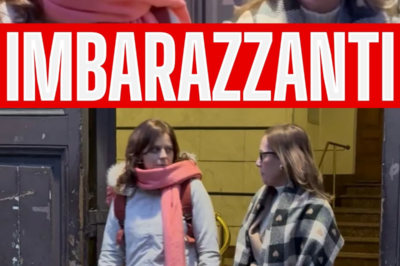 IMBARAZZANTI